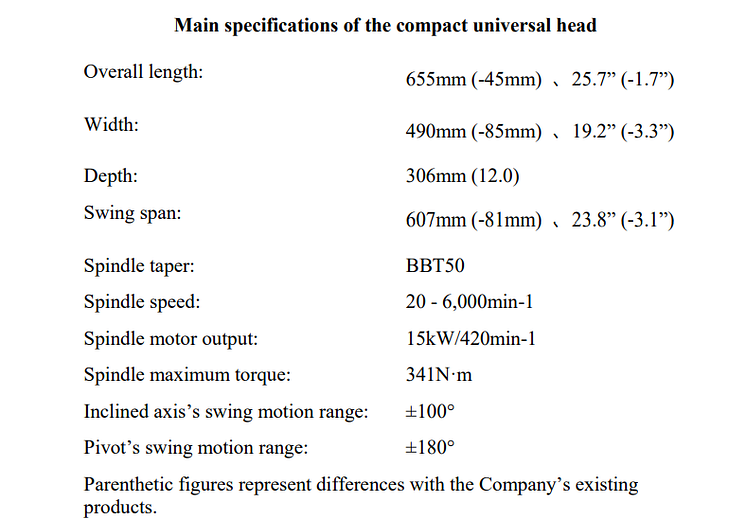 Main specifications of the compact universal head

| | |
|---|---|
| Overall length: | 655mm (-45mm) 、25.7” (-1.7”) |
| Width: | 490mm (-85mm) 、19.2” (-3.3”) |
| Depth: | 306mm (12.0) |
| Swing span: | 607mm (-81mm) 、23.8” (-3.1”) |
| Spindle taper: | BBT50 |
| Spindle speed: | 20 - 6,000min-1 |
| Spindle motor output: | 15kW/420min-1 |
| Spindle maximum torque: | 341N·m |
| Inclined axis’s swing motion range: | ±100° |
| Pivot’s swing motion range: | ±180° |

Parenthetic figures represent differences with the Company’s existing products.